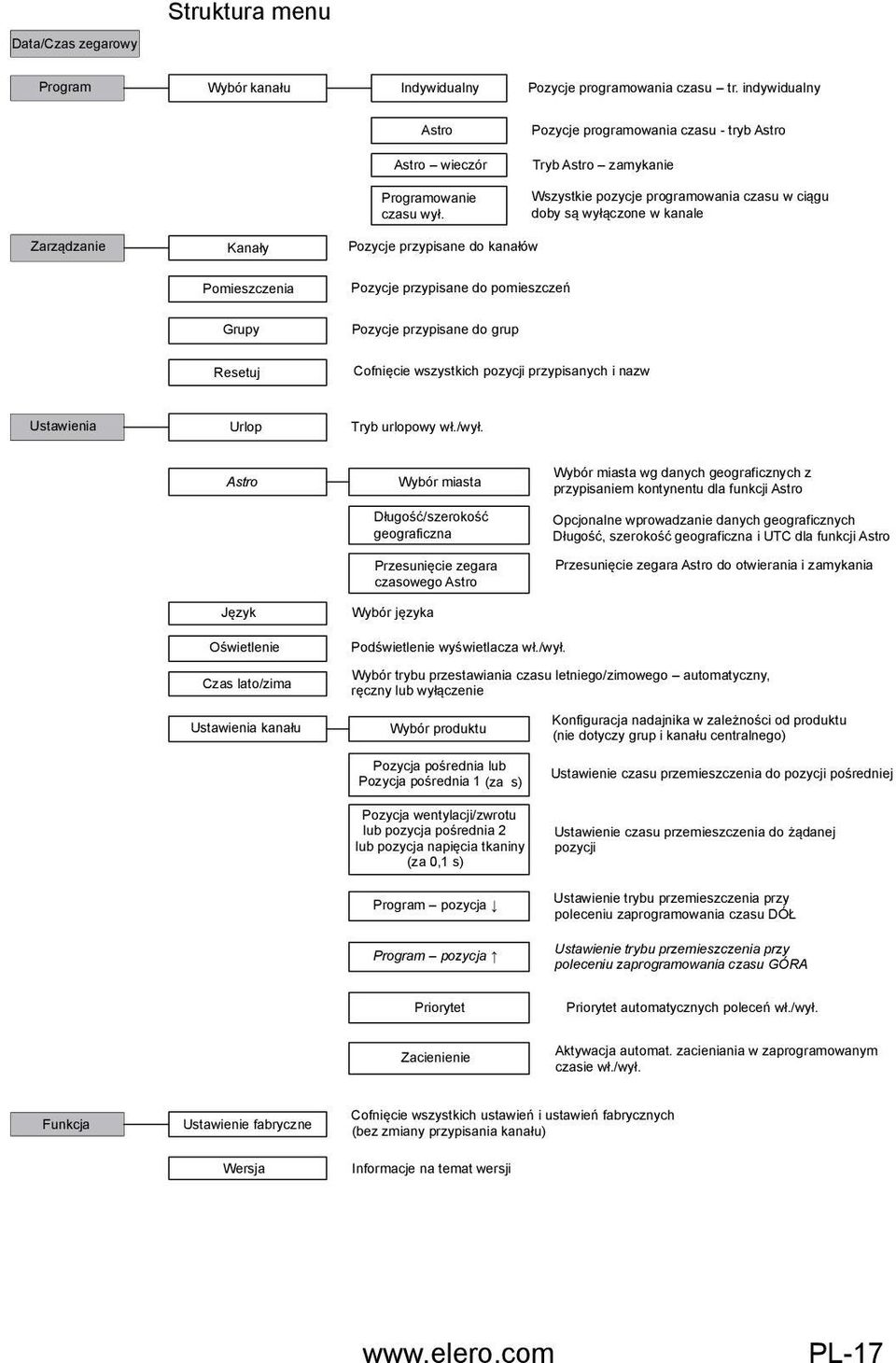 Struktura menu

Data/Czas zegarowy

Program

Wybór kanału

Indywidualny

Pozycje programowania czasu – tr. indywidualny

Astro

Pozycje programowania czasu - tryb Astro

Astro – wieczór

Tryb Astro – zamykanie

Programowanie czasu wył.

Wszystkie pozycje programowania czasu w ciągu doby są wyłączone w kanale

Zarządzanie

Kanały

Pozycje przypisane do kanałów

Pomieszczenia

Pozycje przypisane do pomieszczeń

Grupy

Pozycje przypisane do grup

Resetuj

Cofnięcie wszystkich pozycji przypisanych i nazw

Ustawienia

Urlop

Tryb urlopowy wł./wył.

Astro

Wybór miasta

Wybór miasta wg danych geograficznych z przypisaniem kontynentu dla funkcji Astro

Długość/szerokość geograficzna

Opcjonalne wprowadzanie danych geograficznych Długość, szerokość geograficzna i UTC dla funkcji Astro

Przesunięcie zegara czasowego Astro

Przesunięcie zegara Astro do otwierania i zamykania

Język

Wybór języka

Oświetlenie

Podświetlenie wyświetlacza wł./wył.

Czas lato/zima

Wybór trybu przestawiania czasu letniego/zimowego – automatyczny, ręczny lub wyłączenie

Ustawienia kanału

Wybór produktu

Konfiguracja nadajnika w zależności od produktu (nie dotyczy grup i kanału centralnego)

Pozycja pośrednia lub Pozycja pośrednia 1 (za s)

Ustawienie czasu przemieszczenia do pozycji pośredniej

Pozycja wentylacji/zwrotu lub pozycja pośrednia 2 lub pozycja napięcia tkaniny (za 0,1 s)

Ustawienie czasu przemieszczenia do żądanej pozycji

Program – pozycja ↓

Ustawienie trybu przemieszczenia przy poleceniu zaprogramowania czasu DÓŁ

Program – pozycja ↑

Ustawienie trybu przemieszczenia przy poleceniu zaprogramowania czasu GÓRA

Priorytet

Priorytet automatycznych poleceń wł./wył.

Zacienienie

Aktywacja automat. zacieniania w zaprogramowanym czasie wł./wył.

Funkcja

Ustawienie fabryczne

Cofnięcie wszystkich ustawień i ustawień fabrycznych (bez zmiany przypisania kanału)

Wersja

Informacje na temat wersji

www.elero.com

PL-17